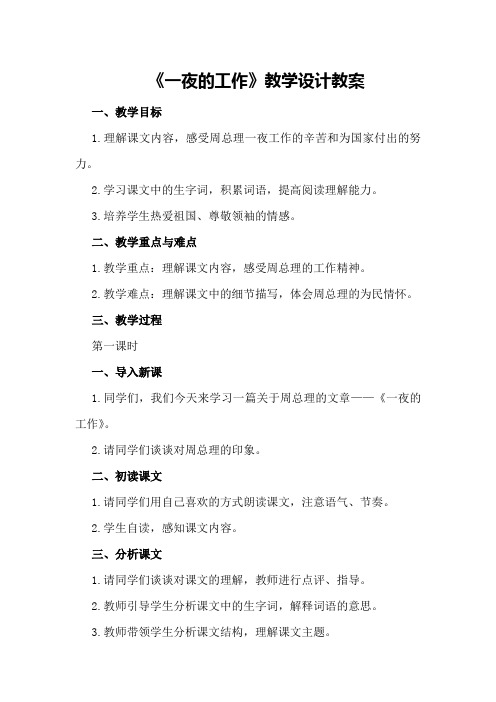 《一夜的工作》教学设计教案

一、教学目标

1.理解课文内容，感受周总理一夜工作的辛苦和为国家付出的努力。

2.学习课文中的生字词，积累词语，提高阅读理解能力。

3.培养学生热爱祖国、尊敬领袖的情感。

二、教学重点与难点

1.教学重点：理解课文内容，感受周总理的工作精神。

2.教学难点：理解课文中的细节描写，体会周总理的为民情怀。

三、教学过程

第一课时

一、导入新课

1.同学们，我们今天来学习一篇关于周总理的文章——《一夜的工作》。

2.请同学们谈谈对周总理的印象。

二、初读课文

1.请同学们用自己喜欢的方式朗读课文，注意语气、节奏。

2.学生自读，感知课文内容。

三、分析课文

1.请同学们谈谈对课文的理解，教师进行点评、指导。

2.教师引导学生分析课文中的生字词，解释词语的意思。

3.教师带领学生分析课文结构，理解课文主题。